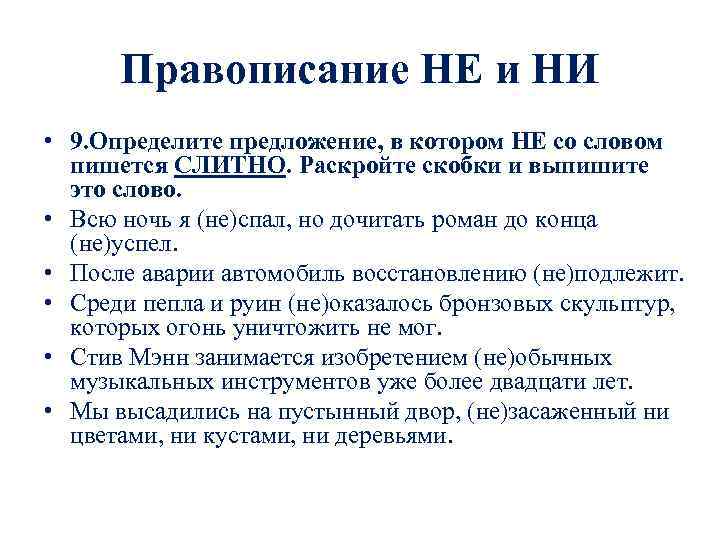 Правописание НЕ и НИ

• 9.Определите предложение, в котором НЕ со словом пишется СЛИТНО. Раскройте скобки и выпишите это слово.
• Всю ночь я (не)спал, но дочитать роман до конца (не)успел.
• После аварии автомобиль восстановлению (не)подлежит.
• Среди пепла и руин (не)оказалось бронзовых скульптур, которых огонь уничтожить не мог.
• Стив Мэнн занимается изобретением (не)обычных музыкальных инструментов уже более двадцати лет.
• Мы высадились на пустынный двор, (не)засаженный ни цветами, ни кустами, ни деревьями.